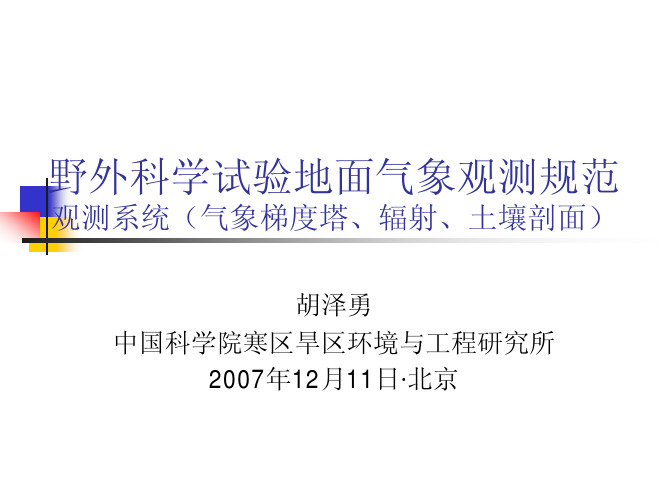 野外科学试验地面气象观测规范
观测系统（气象梯度塔、辐射、土壤剖面）

胡泽勇
中国科学院寒区旱区环境与工程研究所
2007年12月11日·北京